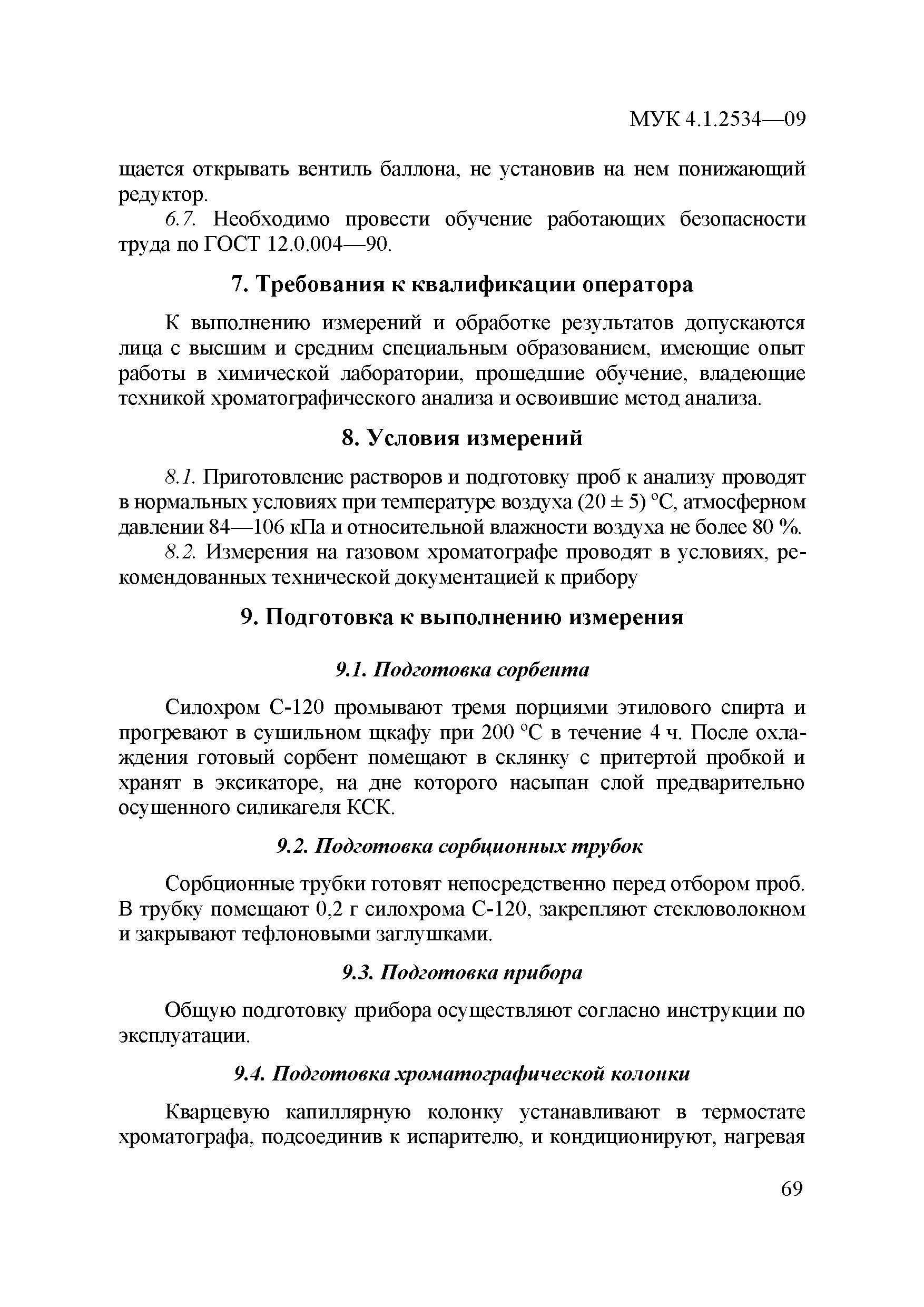 МУК 4.1.2534—09

щается открывать вентиль баллона, не установив на нем понижающий редуктор.

6.7. Необходимо провести обучение работающих безопасности труда по ГОСТ 12.0.004—90.

7. Требования к квалификации оператора

К выполнению измерений и обработке результатов допускаются лица с высшим и средним специальным образованием, имеющие опыт работы в химической лаборатории, прошедшие обучение, владеющие техникой хроматографического анализа и освоившие метод анализа.

8. Условия измерений

8.1. Приготовление растворов и подготовку проб к анализу проводят в нормальных условиях при температуре воздуха (20 ± 5) °С, атмосферном давлении 84—106 кПа и относительной влажности воздуха не более 80 %.

8.2. Измерения на газовом хроматографе проводят в условиях, рекомендованных технической документацией к прибору

9. Подготовка к выполнению измерения

9.1. Подготовка сорбента

Силохром С-120 промывают тремя порциями этилового спирта и прогревают в сушильном щкафу при 200 °С в течение 4 ч. После охлаждения готовый сорбент помещают в склянку с притертой пробкой и хранят в эксикаторе, на дне которого насыпан слой предварительно осушенного силикагеля КСК.

9.2. Подготовка сорбционных трубок

Сорбционные трубки готовят непосредственно перед отбором проб. В трубку помещают 0,2 г силохрома С-120, закрепляют стекловолокном и закрывают тефлоновыми заглушками.

9.3. Подготовка прибора

Общую подготовку прибора осуществляют согласно инструкции по эксплуатации.

9.4. Подготовка хроматографической колонки

Кварцевую капиллярную колонку устанавливают в термостате хроматографа, подсоединив к испарителю, и кондиционируют, нагревая

69